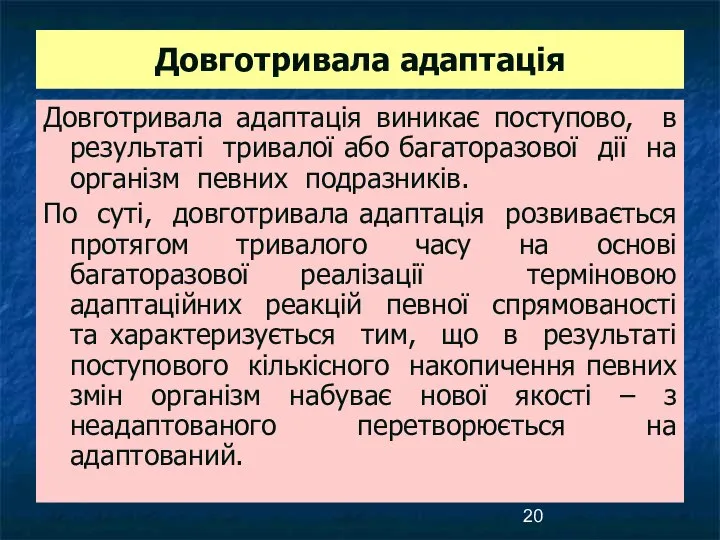 Довготривала адаптація

Довготривала адаптація виникає поступово, в результаті тривалої або багаторазової дії на організм певних подразників.

По суті, довготривала адаптація розвивається протягом тривалого часу на основі багаторазової реалізації терміновою адаптаційних реакцій певної спрямованості та характеризується тим, що в результаті поступового кількісного накопичення певних змін організм набуває нової якості – з неадаптованого перетворюється на адаптований.

20